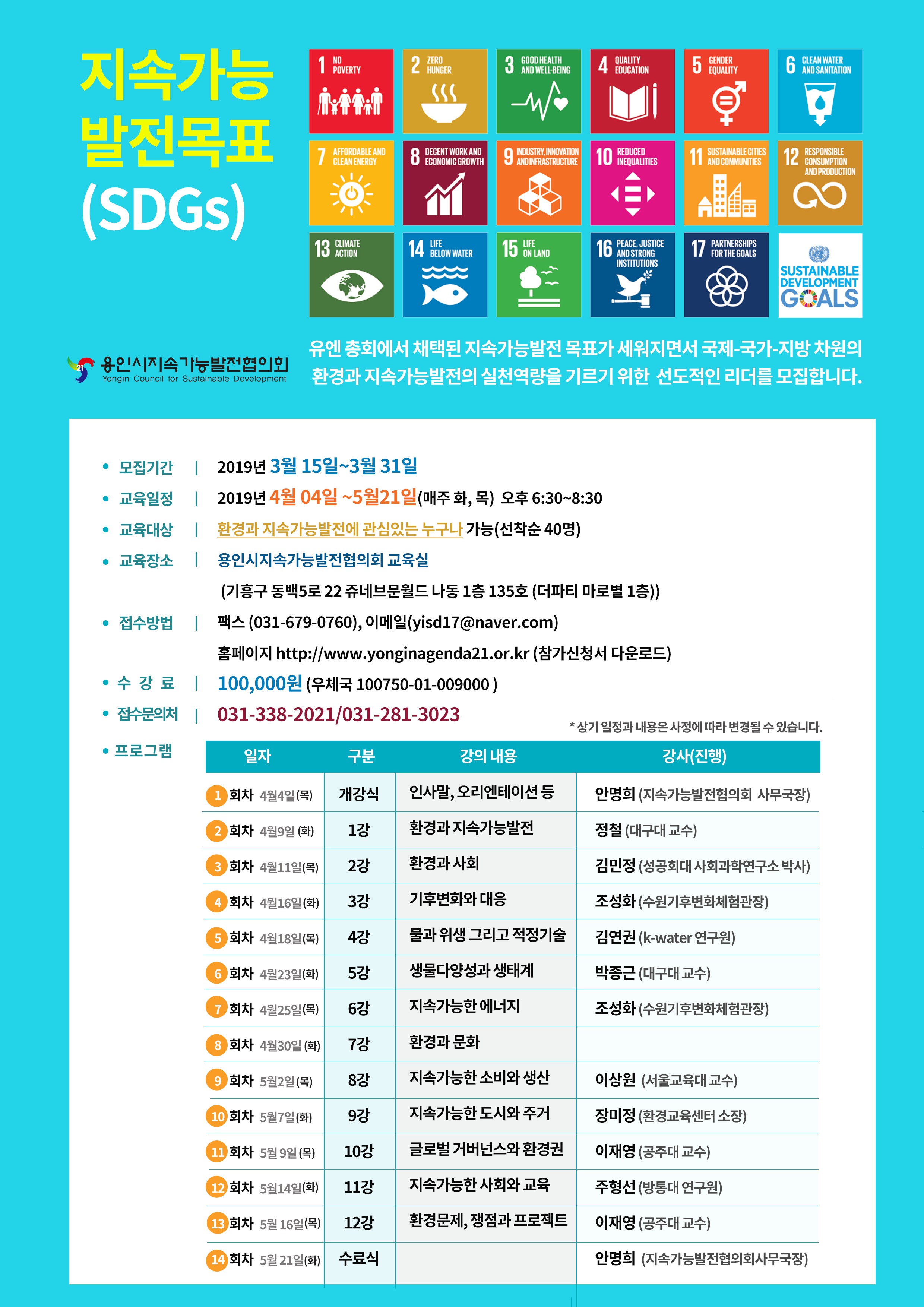 지속가능
발전목표
(SDGs)

1 NO POVERTY
2 ZERO HUNGER
3 GOOD HEALTH AND WELL-BEING
4 QUALITY EDUCATION
5 GENDER EQUALITY
6 CLEAN WATER AND SANITATION
7 AFFORDABLE AND CLEAN ENERGY
8 DECENT WORK AND ECONOMIC GROWTH
9 INDUSTRY, INNOVATION AND INFRASTRUCTURE
10 REDUCED INEQUALITIES
11 SUSTAINABLE CITIES AND COMMUNITIES
12 RESPONSIBLE CONSUMPTION AND PRODUCTION
13 CLIMATE ACTION
14 LIFE BELOW WATER
15 LIFE ON LAND
16 PEACE, JUSTICE AND STRONG INSTITUTIONS
17 PARTNERSHIPS FOR THE GOALS
SUSTAINABLE DEVELOPMENT GOALS

21
용인시지속가능발전협의회
Yongin Council for Sustainable Development

유엔 총회에서 채택된 지속가능발전 목표가 세워지면서 국제-국가-지방 차원의 환경과 지속가능발전의 실천역량을 기르기 위한 선도적인 리더를 모집합니다.

• 모집기간 | 2019년 3월 15일~3월 31일
• 교육일정 | 2019년 4월 04일 ~5월21일(매주 화, 목) 오후 6:30~8:30
• 교육대상 | 환경과 지속가능발전에 관심있는 누구나 가능(선착순 40명)
• 교육장소 | 용인시지속가능발전협의회 교육실
(기흥구 동백5로 22 쥬네브문월드 나동 1층 135호 (더파티 마로별 1층))
• 접수방법 | 팩스 (031-679-0760), 이메일(yisd17@naver.com)
홈페이지 http://www.yonginagenda21.or.kr (참가신청서 다운로드)
• 수 강 료 | 100,000원 (우체국 100750-01-009000 )
• 접수문의처 | 031-338-2021/031-281-3023
* 상기 일정과 내용은 사정에 따라 변경될 수 있습니다.
• 프로그램

| 일자 | 구분 | 강의 내용 | 강사(진행) |
|---|---|---|---|
| 1 회차 4월4일(목) | 개강식 | 인사말, 오리엔테이션 등 | 안명희 (지속가능발전협의회 사무국장) |
| 2 회차 4월9일 (화) | 1강 | 환경과 지속가능발전 | 정철 (대구대 교수) |
| 3 회차 4월11일(목) | 2강 | 환경과 사회 | 김민정 (성공회대 사회과학연구소 박사) |
| 4 회차 4월16일(화) | 3강 | 기후변화와 대응 | 조성화 (수원기후변화체험관장) |
| 5 회차 4월18일(목) | 4강 | 물과 위생 그리고 적정기술 | 김연권 (k-water 연구원) |
| 6 회차 4월23일(화) | 5강 | 생물다양성과 생태계 | 박종근 (대구대 교수) |
| 7 회차 4월25일(목) | 6강 | 지속가능한 에너지 | 조성화 (수원기후변화체험관장) |
| 8 회차 4월30일 (화) | 7강 | 환경과 문화 | |
| 9 회차 5월2일(목) | 8강 | 지속가능한 소비와 생산 | 이상원 (서울교육대 교수) |
| 10 회차 5월7일(화) | 9강 | 지속가능한 도시와 주거 | 장미정 (환경교육센터 소장) |
| 11 회차 5월 9일 (목) | 10강 | 글로벌 거버넌스와 환경권 | 이재영 (공주대 교수) |
| 12 회차 5월14일(화) | 11강 | 지속가능한 사회와 교육 | 주형선 (방통대 연구원) |
| 13 회차 5월 16일(목) | 12강 | 환경문제, 쟁점과 프로젝트 | 이재영 (공주대 교수) |
| 14 회차 5월 21일(화) | 수료식 | | 안명희 (지속가능발전협의회사무국장) |